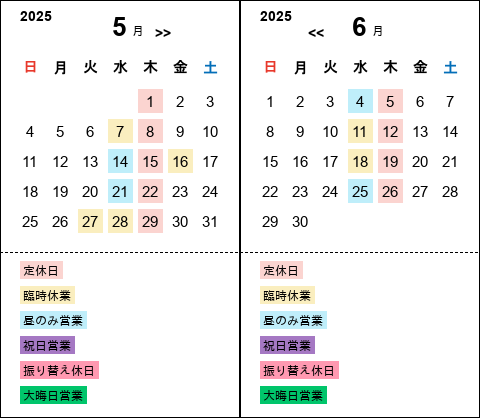 2025

5 月 >>

| 日 | 月 | 火 | 水 | 木 | 金 | 土 |
|---|---|---|---|---|---|---|
| | | | | 1 | 2 | 3 |
| 4 | 5 | 6 | 7 | 8 | 9 | 10 |
| 11 | 12 | 13 | 14 | 15 | 16 | 17 |
| 18 | 19 | 20 | 21 | 22 | 23 | 24 |
| 25 | 26 | 27 | 28 | 29 | 30 | 31 |

定休日

臨時休業

昼のみ営業

祝日営業

振り替え休日

大晦日営業

2025

<< 6 月

| 日 | 月 | 火 | 水 | 木 | 金 | 土 |
|---|---|---|---|---|---|---|
| 1 | 2 | 3 | 4 | 5 | 6 | 7 |
| 8 | 9 | 10 | 11 | 12 | 13 | 14 |
| 15 | 16 | 17 | 18 | 19 | 20 | 21 |
| 22 | 23 | 24 | 25 | 26 | 27 | 28 |
| 29 | 30 | | | | | |

定休日

臨時休業

昼のみ営業

祝日営業

振り替え休日

大晦日営業